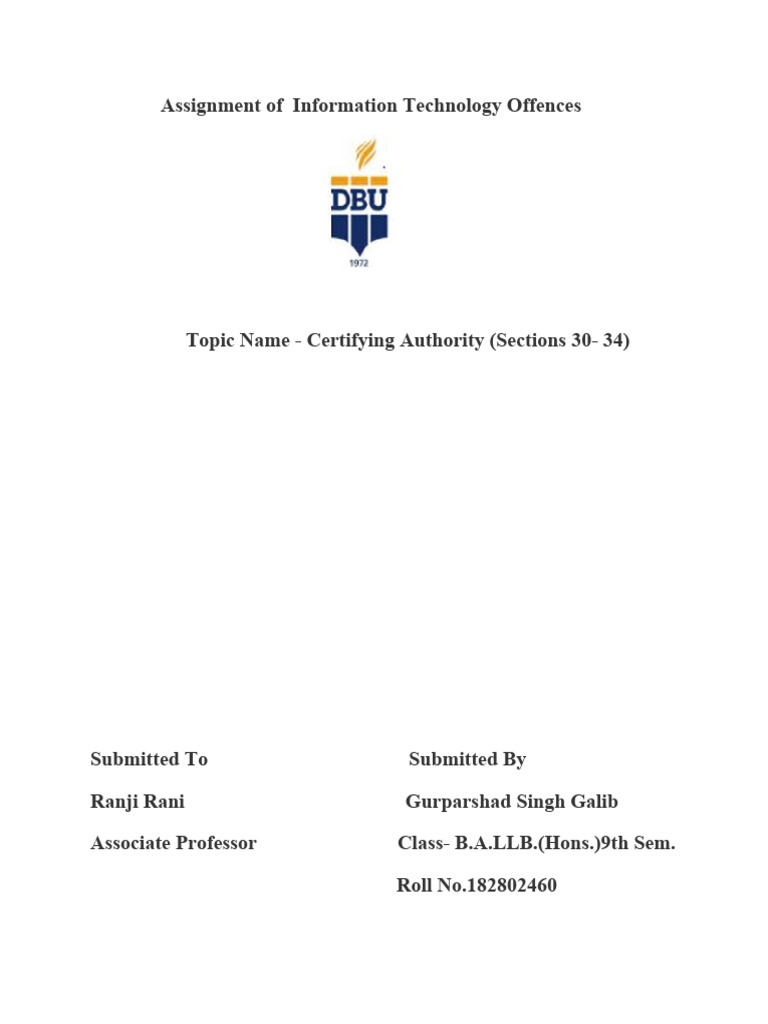 Assignment of Information Technology Offences

DBU
1972

Topic Name - Certifying Authority (Sections 30- 34)

Submitted To
Ranji Rani
Associate Professor

Submitted By
Gurparshad Singh Galib
Class- B.A.LLB.(Hons.)9th Sem.
Roll No.182802460